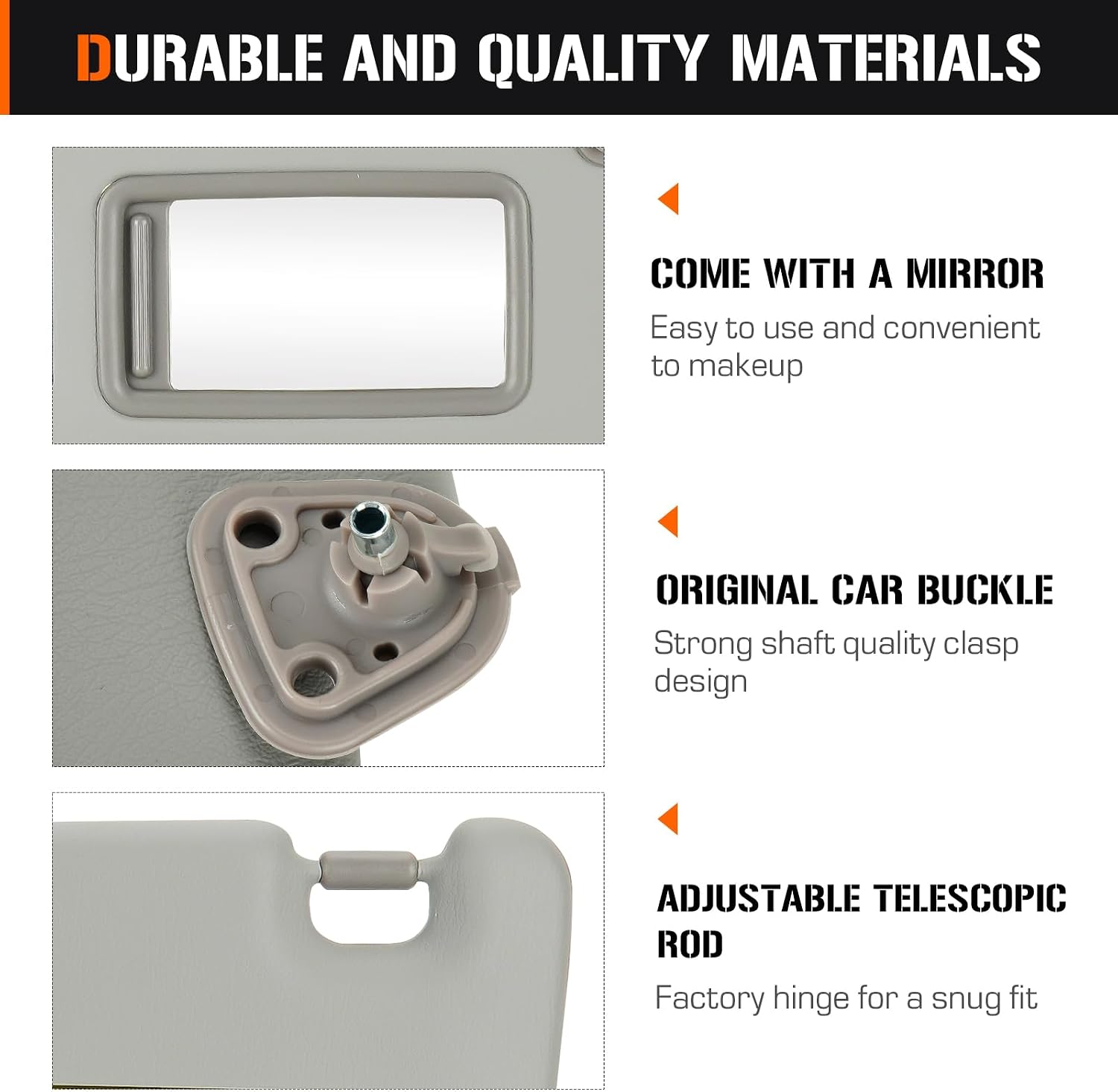 DURABLE AND QUALITY MATERIALS

COME WITH A MIRROR

Easy to use and convenient to makeup

ORIGINAL CAR BUCKLE

Strong shaft quality clasp design

ADJUSTABLE TELESCOPIC ROD

Factory hinge for a snug fit